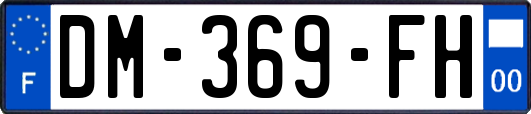 F
DM-369-FH
00